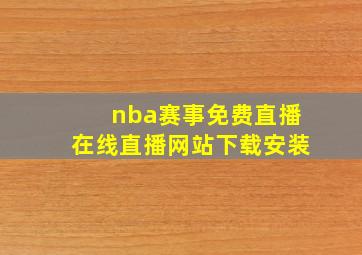 nba赛事免费直播
在线直播网站下载安装